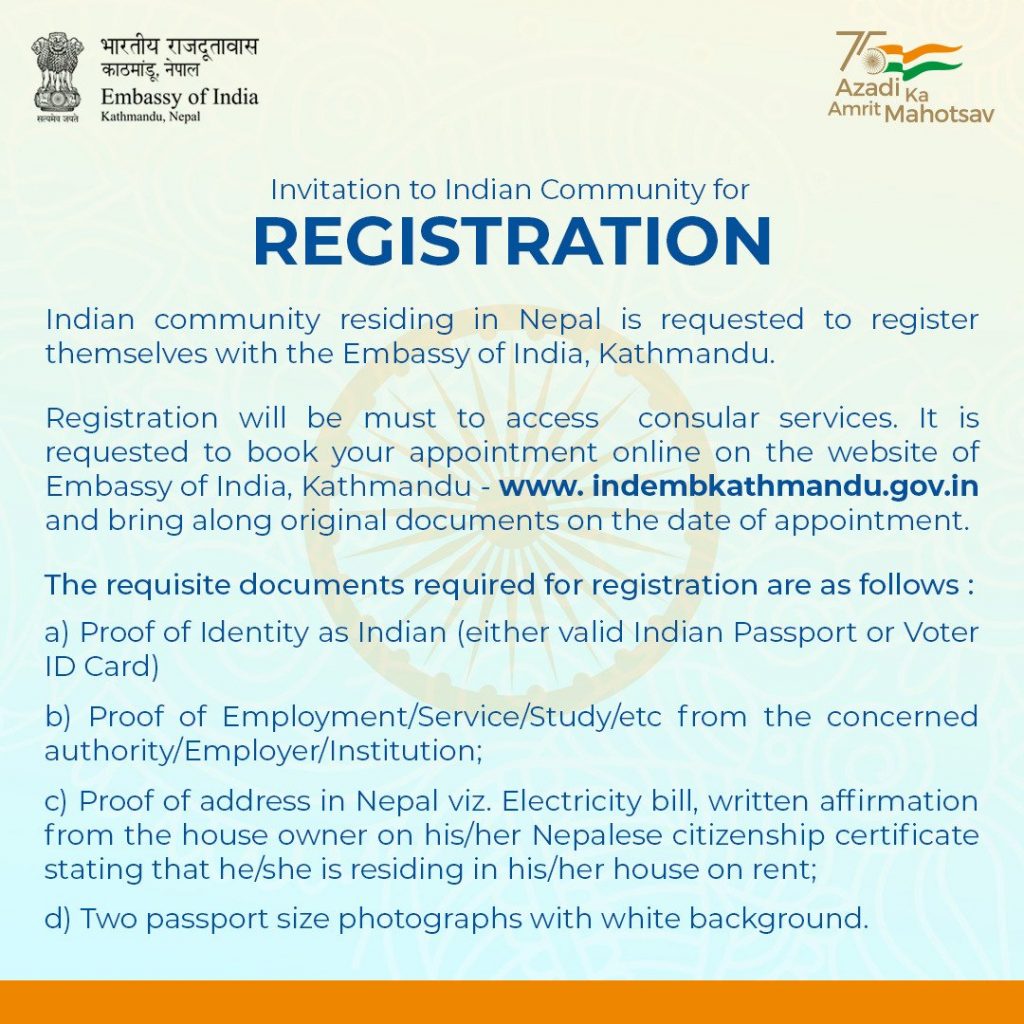 सत्यमेव जयते
भारतीय राजदूतावास
काठमांडू, नेपाल
Embassy of India
Kathmandu, Nepal

75
Azadi Ka
Amrit Mahotsav

Invitation to Indian Community for
REGISTRATION

Indian community residing in Nepal is requested to register themselves with the Embassy of India, Kathmandu.

Registration will be must to access consular services. It is requested to book your appointment online on the website of Embassy of India, Kathmandu - www. indembkathmandu.gov.in and bring along original documents on the date of appointment.

The requisite documents required for registration are as follows :

a) Proof of Identity as Indian (either valid Indian Passport or Voter ID Card)

b) Proof of Employment/Service/Study/etc from the concerned authority/Employer/Institution;

c) Proof of address in Nepal viz. Electricity bill, written affirmation from the house owner on his/her Nepalese citizenship certificate stating that he/she is residing in his/her house on rent;

d) Two passport size photographs with white background.